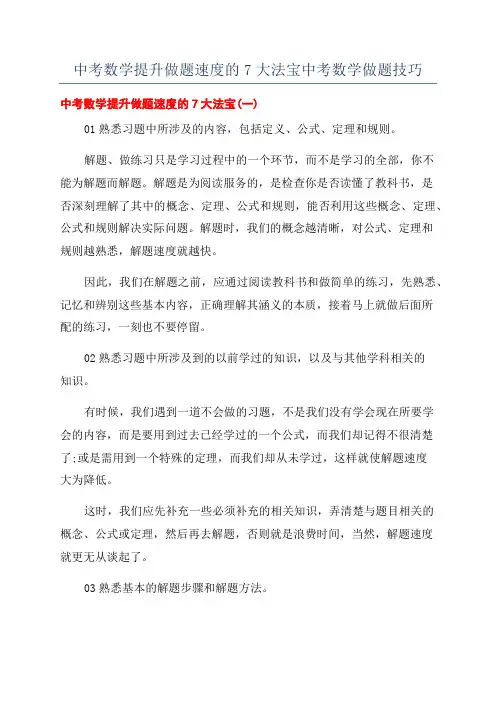 中考数学提升做题速度的 7 大法宝中考数学做题技巧

中考数学提升做题速度的 7 大法宝(一)

01 熟悉习题中所涉及的内容，包括定义、公式、定理和规则。

解题、做练习只是学习过程中的一个环节，而不是学习的全部，你不能为解题而解题。解题是为阅读服务的，是检查你是否读懂了教科书，是否深刻理解了其中的概念、定理、公式和规则，能否利用这些概念、定理、公式和规则解决实际问题。解题时，我们的概念越清晰，对公式、定理和规则越熟悉，解题速度就越快。

因此，我们在解题之前，应通过阅读教科书和做简单的练习，先熟悉、记忆和辨别这些基本内容，正确理解其涵义的本质，接着马上就做后面所配的练习，一刻也不要停留。

02 熟悉习题中所涉及到的以前学过的知识，以及与其他学科相关的知识。

有时候，我们遇到一道不会做的习题，不是我们没有学会现在所要学会的内容，而是要用到过去已经学过的一个公式，而我们却记得不很清楚了;或是需用到一个特殊的定理，而我们却从未学过，这样就使解题速度大为降低。

这时，我们应先补充一些必须补充的相关知识，弄清楚与题目相关的概念、公式或定理，然后再去解题，否则就是浪费时间，当然，解题速度就更无从谈起了。

03 熟悉基本的解题步骤和解题方法。